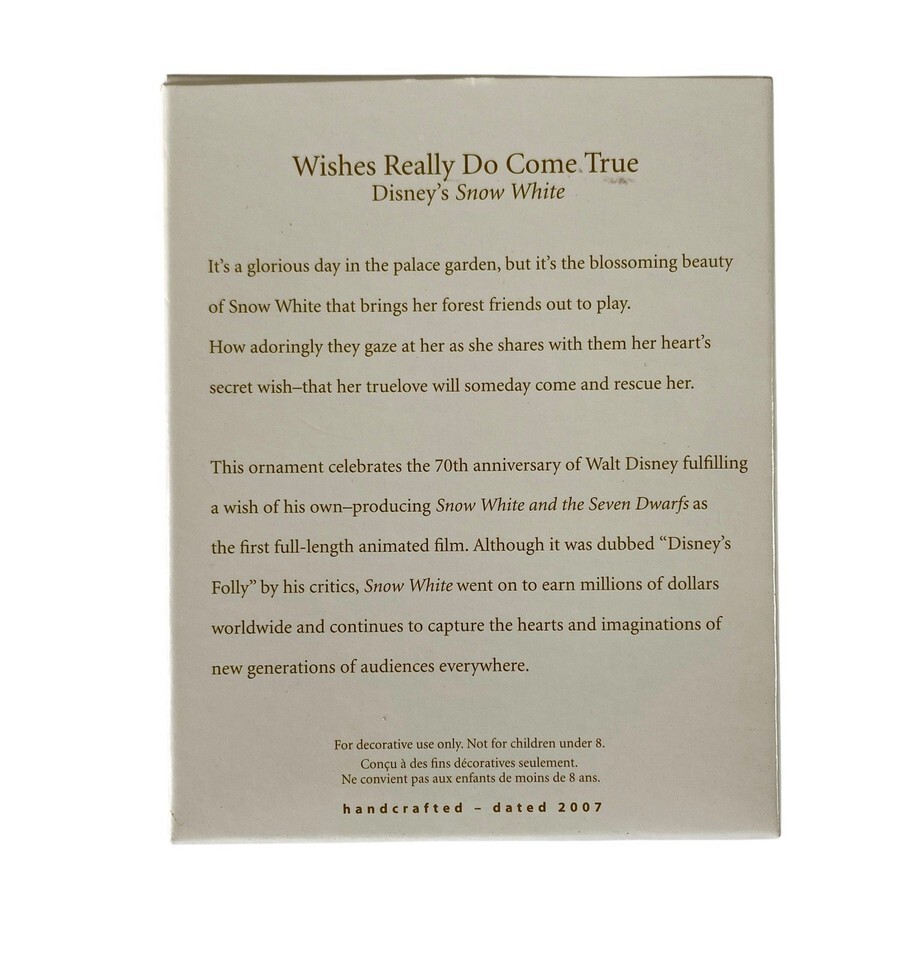 Wishes Really Do Come True
Disney's Snow White

It's a glorious day in the palace garden, but it's the blossoming beauty of Snow White that brings her forest friends out to play. How adoringly they gaze at her as she shares with them her heart's secret wish–that her truelove will someday come and rescue her.

This ornament celebrates the 70th anniversary of Walt Disney fulfilling a wish of his own–producing Snow White and the Seven Dwarfs as the first full-length animated film. Although it was dubbed "Disney's Folly" by his critics, Snow White went on to earn millions of dollars worldwide and continues to capture the hearts and imaginations of new generations of audiences everywhere.

For decorative use only. Not for children under 8.
Conçu à des fins décoratives seulement.
Ne convient pas aux enfants de moins de 8 ans.

handcrafted – dated 2007